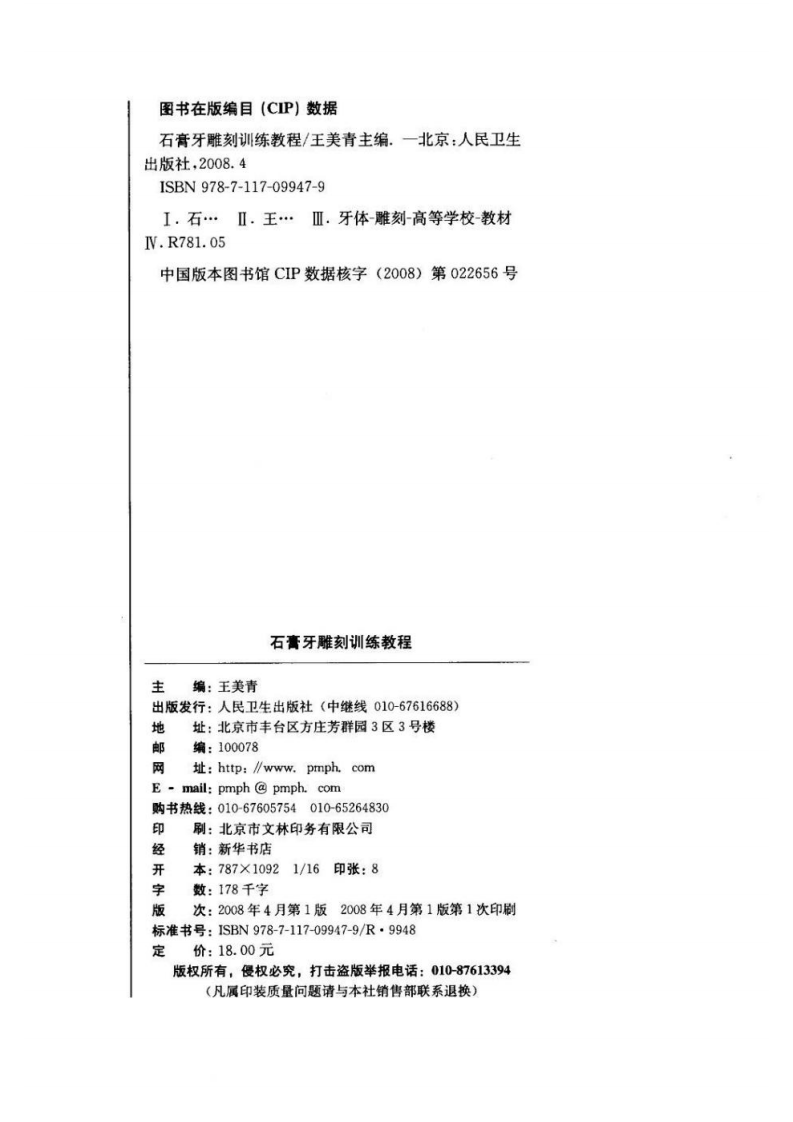 图书在版编目（CIP）数据

石膏牙雕刻训练教程/王美青主编. —北京：人民卫生出版社，2008. 4
ISBN 978-7-117-09947-9

Ⅰ. 石… Ⅱ. 王… Ⅲ. 牙体-雕刻-高等学校-教材 Ⅳ. R781. 05

中国版本图书馆 CIP 数据核字（2008）第 022656 号

石膏牙雕刻训练教程

主　　编：王美青
出版发行：人民卫生出版社（中继线 010-67616688）
地　　址：北京市丰台区方庄芳群园 3 区 3 号楼
邮　　编：100078
网　　址：http：//www. pmph. com
E - mail：pmph @ pmph. com
购书热线：010-67605754　010-65264830
印　　刷：北京市文林印务有限公司
经　　销：新华书店
开　　本：787×1092　1/16　印张：8
字　　数：178 千字
版　　次：2008 年 4 月第 1 版　2008 年 4 月第 1 版第 1 次印刷
标准书号：ISBN 978-7-117-09947-9/R・9948
定　　价：18. 00 元
版权所有，侵权必究，打击盗版举报电话：010-87613394
（凡属印装质量问题请与本社销售部联系退换）